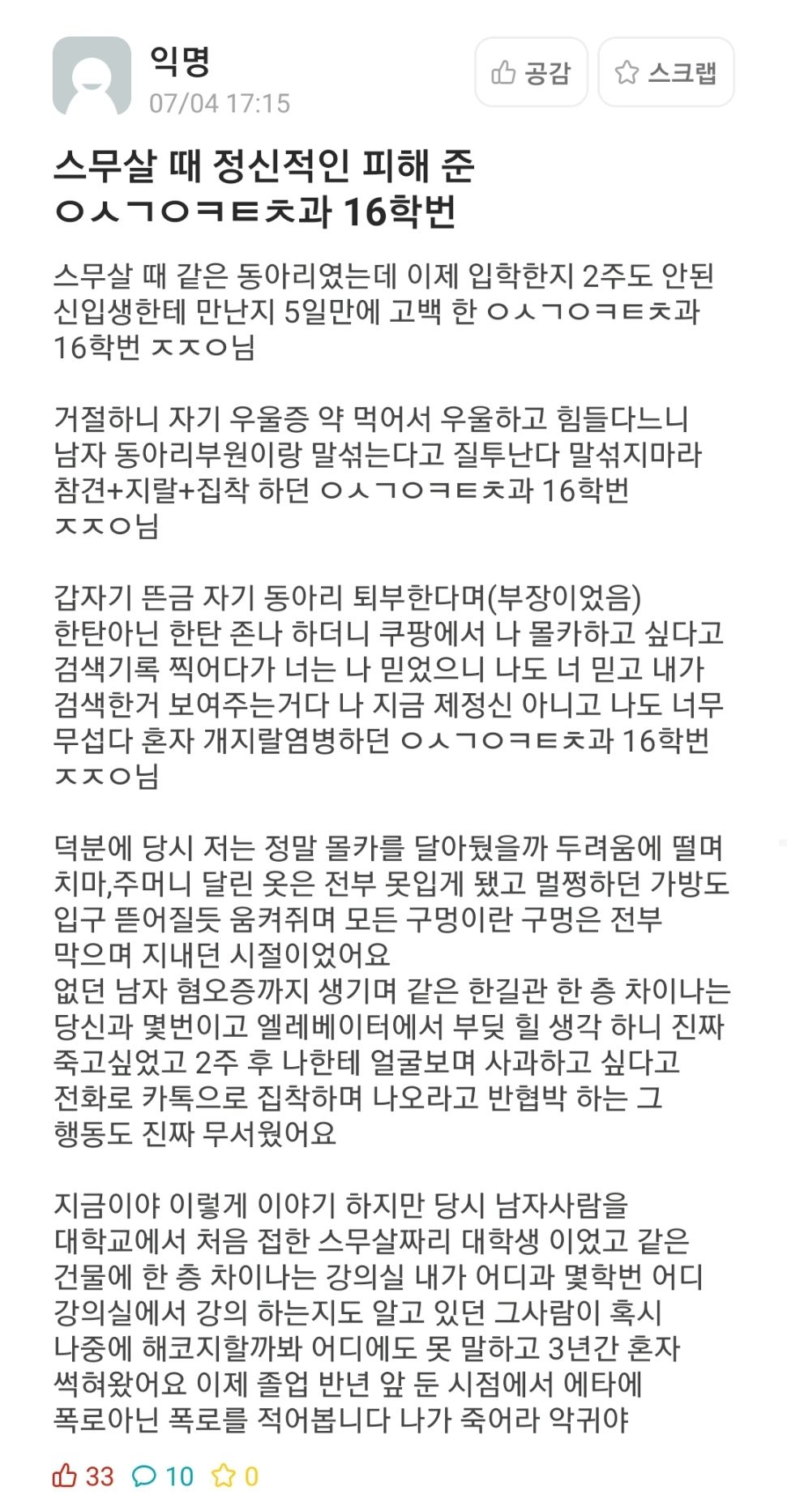 익명
07/04 17:15

공감 스크랩

스무살 때 정신적인 피해 준 ㅇㅅㄱㅇㅋㅌㅊ과 16학번

스무살 때 같은 동아리였는데 이제 입학한지 2주도 안된 신입생한테 만난지 5일만에 고백 한 ㅇㅅㄱㅇㅋㅌㅊ과 16학번 ㅈㅈㅇ님

거절하니 자기 우울증 약 먹어서 우울하고 힘들다느니 남자 동아리부원이랑 말섞는다고 질투난다 말섞지마라 참견+지랄+집착 하던 ㅇㅅㄱㅇㅋㅌㅊ과 16학번 ㅈㅈㅇ님

갑자기 뜬금 자기 동아리 퇴부한다며(부장이었음) 한탄아닌 한탄 존나 하더니 쿠팡에서 나 몰카하고 싶다고 검색기록 찍어다가 너는 나 믿었으니 나도 너 믿고 내가 검색한거 보여주는거다 나 지금 제정신 아니고 나도 너무 무섭다 혼자 개지랄염병하던 ㅇㅅㄱㅇㅋㅌㅊ과 16학번 ㅈㅈㅇ님

덕분에 당시 저는 정말 몰카를 달아뒀을까 두려움에 떨며 치마,주머니 달린 옷은 전부 못입게 됐고 멀쩡하던 가방도 입구 뜯어질듯 움켜쥐며 모든 구멍이란 구멍은 전부 막으며 지내던 시절이었어요
없던 남자 혐오증까지 생기며 같은 한길관 한 층 차이나는 당신과 몇번이고 엘레베이터에서 부딪 힐 생각 하니 진짜 죽고싶었고 2주 후 나한테 얼굴보며 사과하고 싶다고 전화로 카톡으로 집착하며 나오라고 반협박 하는 그 행동도 진짜 무서웠어요

지금이야 이렇게 이야기 하지만 당시 남자사람을 대학교에서 처음 접한 스무살짜리 대학생 이었고 같은 건물에 한 층 차이나는 강의실 내가 어디과 몇학번 어디 강의실에서 강의 하는지도 알고 있던 그사람이 혹시 나중에 해코지할까봐 어디에도 못 말하고 3년간 혼자 썩혀왔어요 이제 졸업 반년 앞 둔 시점에서 에타에 폭로아닌 폭로를 적어봅니다 나가 죽어라 악귀야

33 10 0